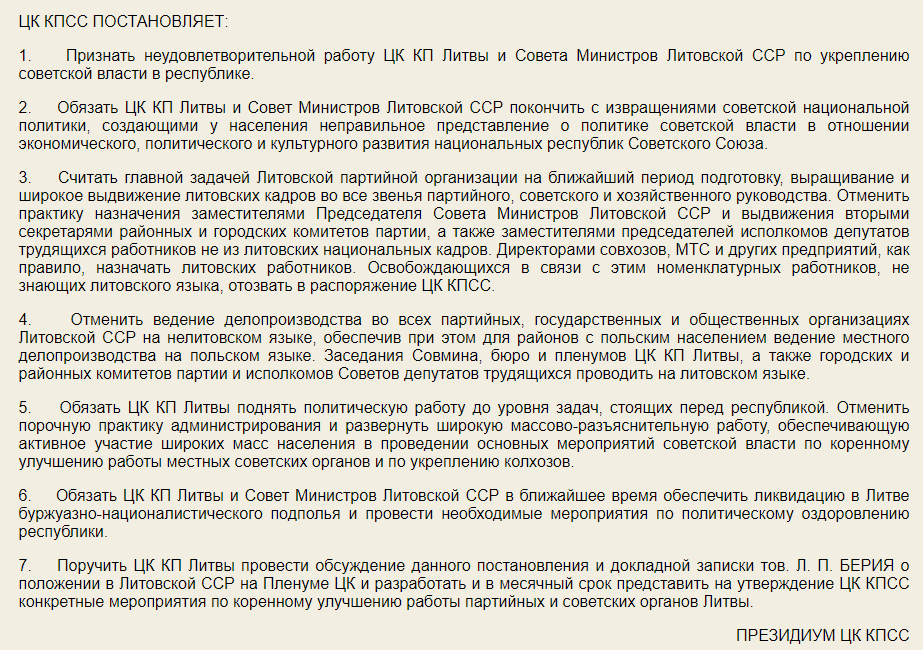 ЦК КПСС ПОСТАНОВЛЯЕТ:

1. Признать неудовлетворительной работу ЦК КП Литвы и Совета Министров Литовской ССР по укреплению советской власти в республике.

2. Обязать ЦК КП Литвы и Совет Министров Литовской ССР покончить с извращениями советской национальной политики, создающими у населения неправильное представление о политике советской власти в отношении экономического, политического и культурного развития национальных республик Советского Союза.

3. Считать главной задачей Литовской партийной организации на ближайший период подготовку, выращивание и широкое выдвижение литовских кадров во все звенья партийного, советского и хозяйственного руководства. Отменить практику назначения заместителями Председателя Совета Министров Литовской ССР и выдвижения вторыми секретарями районных и городских комитетов партии, а также заместителями председателей исполкомов депутатов трудящихся работников не из литовских национальных кадров. Директорами совхозов, МТС и других предприятий, как правило, назначать литовских работников. Освобождающихся в связи с этим номенклатурных работников, не знающих литовского языка, отозвать в распоряжение ЦК КПСС.

4. Отменить ведение делопроизводства во всех партийных, государственных и общественных организациях Литовской ССР на нелитовском языке, обеспечив при этом для районов с польским населением ведение местного делопроизводства на польском языке. Заседания Совмина, бюро и пленумов ЦК КП Литвы, а также городских и районных комитетов партии и исполкомов Советов депутатов трудящихся проводить на литовском языке.

5. Обязать ЦК КП Литвы поднять политическую работу до уровня задач, стоящих перед республикой. Отменить порочную практику администрирования и развернуть широкую массово-разъяснительную работу, обеспечивающую активное участие широких масс населения в проведении основных мероприятий советской власти по коренному улучшению работы местных советских органов и по укреплению колхозов.

6. Обязать ЦК КП Литвы и Совет Министров Литовской ССР в ближайшее время обеспечить ликвидацию в Литве буржуазно-националистического подполья и провести необходимые мероприятия по политическому оздоровлению республики.

7. Поручить ЦК КП Литвы провести обсуждение данного постановления и докладной записки тов. Л. П. БЕРИЯ о положении в Литовской ССР на Пленуме ЦК и разработать и в месячный срок представить на утверждение ЦК КПСС конкретные мероприятия по коренному улучшению работы партийных и советских органов Литвы.

ПРЕЗИДИУМ ЦК КПСС